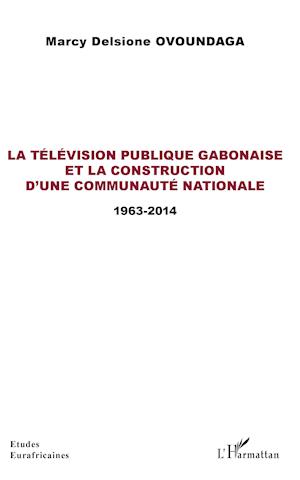 Marcy Delsione OVOUNDAGA

LA TÉLÉVISION PUBLIQUE GABONAISE ET LA CONSTRUCTION D'UNE COMMUNAUTÉ NATIONALE

1963-2014

Etudes Eurafricaines

L'Harmattan